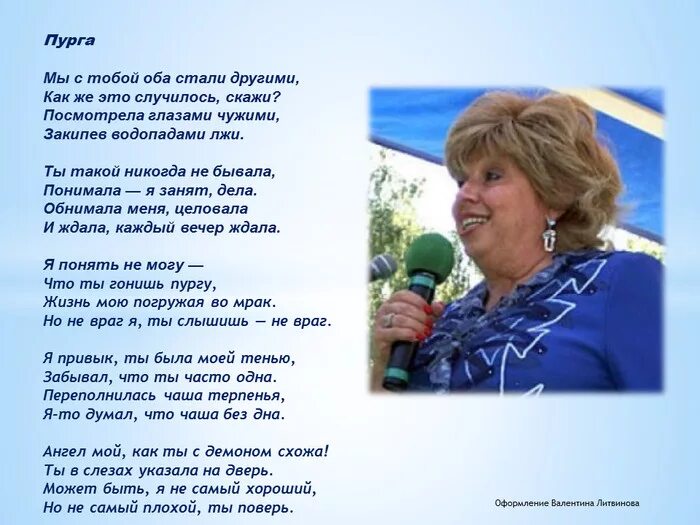 Пурга

Мы с тобой оба стали другими,
Как же это случилось, скажи?
Посмотрела глазами чужими,
Закипев водопадами лжи.

Ты такой никогда не бывала,
Понимала — я занят, дела.
Обнимала меня, целовала
И ждала, каждый вечер ждала.

Я понять не могу —
Что ты гонишь пургу,
Жизнь мою погружая во мрак.
Но не враг я, ты слышишь — не враг.

Я привык, ты была моей тенью,
Забывал, что ты часто одна.
Переполнилась чаша терпенья,
Я-то думал, что чаша без дна.

Ангел мой, как ты с демоном схожа!
Ты в слезах указала на дверь.
Может быть, я не самый хороший,
Но не самый плохой, ты поверь.

Оформление Валентина Литвинова